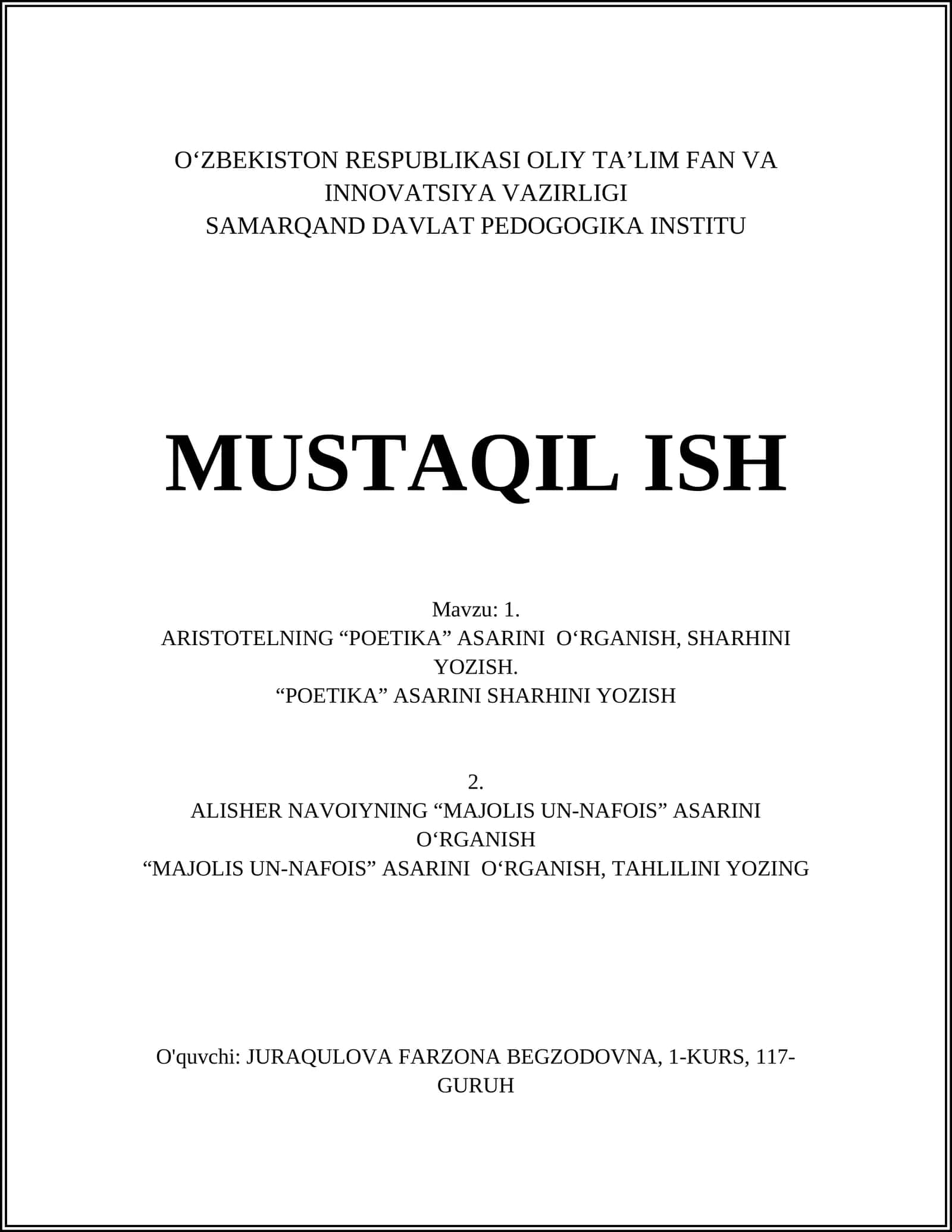 O‘ZBEKISTON RESPUBLIKASI OLIY TA’LIM FAN VA INNOVATSIYA VAZIRLIGI
SAMARQAND DAVLAT PEDOGOGIKA INSTITU

MUSTAQIL ISH

Mavzu: 1.
ARISTOTELNING “POETIKA” ASARINI O‘RGANISH, SHARHINI YOZISH.
“POETIKA” ASARINI SHARHINI YOZISH

2.
ALISHER NAVOIYNING “MAJOLIS UN-NAFOIS” ASARINI O‘RGANISH
“MAJOLIS UN-NAFOIS” ASARINI O‘RGANISH, TAHLILINI YOZING

O'quvchi: JURAQULOVA FARZONA BEGZODOVNA, 1-KURS, 117-GURUH